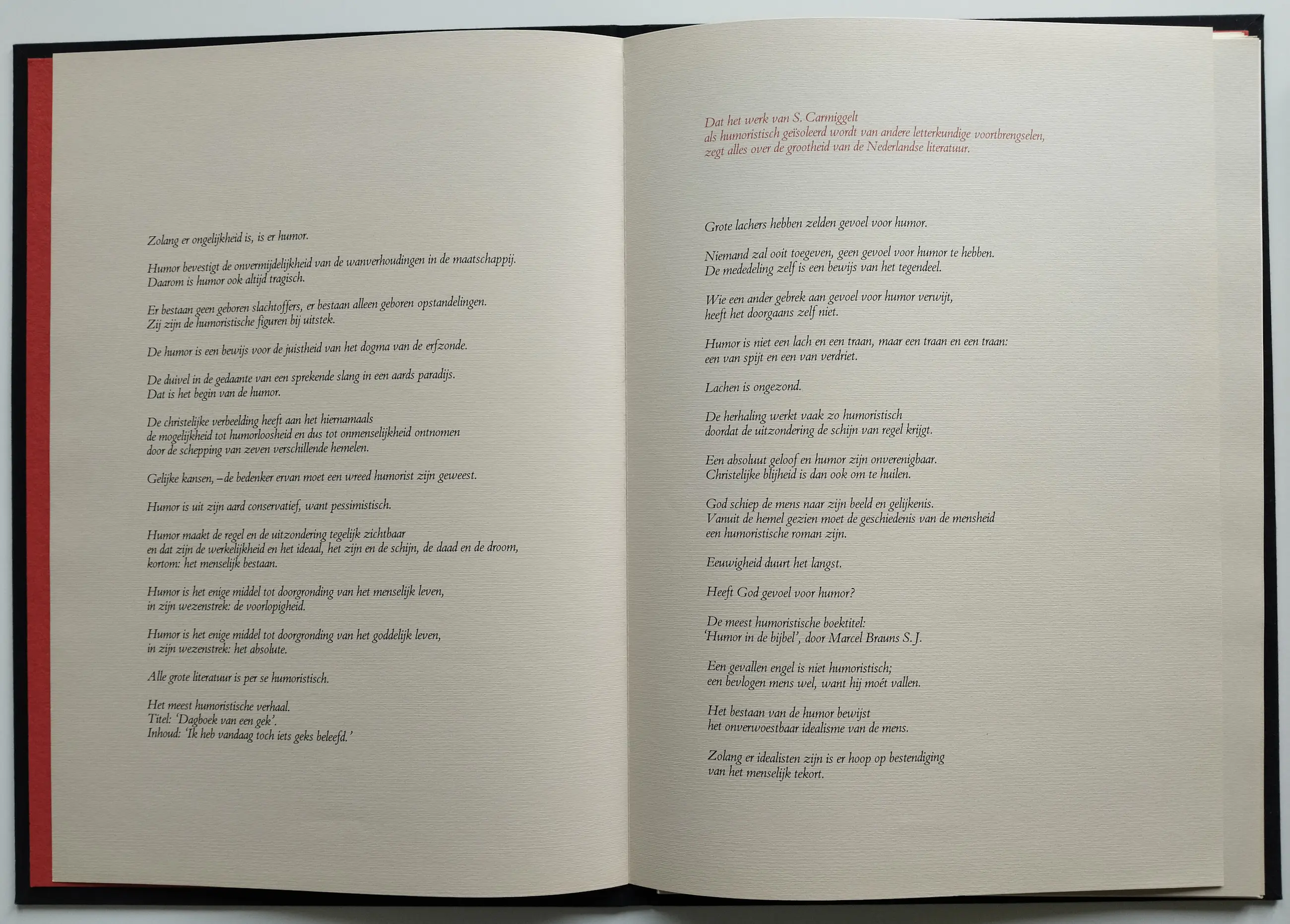 Zolang er ongelijkheid is, is er humor.

Humor bevestigt de onvermijdelijkheid van de wanverhoudingen in de maatschappij.
Daarom is humor ook altijd tragisch.

Er bestaan geen geboren slachtoffers, er bestaan alleen geboren opstandelingen.
Zij zijn de humoristische figuren bij uitstek.

De humor is een bewijs voor de juistheid van het dogma van de erfzonde.

De duivel in de gedaante van een sprekende slang in een aards paradijs.
Dat is het begin van de humor.

De christelijke verbeelding heeft aan het hiernamaals
de mogelijkheid tot humorloosheid en dus tot onmenselijkheid ontnomen
door de schepping van zeven verschillende hemelen.

Gelijke kansen, – de bedenker ervan moet een wreed humorist zijn geweest.

Humor is uit zijn aard conservatief, want pessimistisch.

Humor maakt de regel en de uitzondering tegelijk zichtbaar
en dat zijn de werkelijkheid en het ideaal, het zijn en de schijn, de daad en de droom,
kortom: het menselijk bestaan.

Humor is het enige middel tot doorgronding van het menselijk leven,
in zijn wezenstrek: de voorlopigheid.

Humor is het enige middel tot doorgronding van het goddelijk leven,
in zijn wezenstrek: het absolute.

Alle grote literatuur is per se humoristisch.

Het meest humoristische verhaal.
Titel: 'Dagboek van een gek'.
Inhoud: 'Ik heb vandaag toch iets geks beleefd.'

Dat het werk van S. Carmiggelt
als humoristisch geïsoleerd wordt van andere letterkundige voortbrengselen,
zegt alles over de grootheid van de Nederlandse literatuur.

Grote lachers hebben zelden gevoel voor humor.

Niemand zal ooit toegeven, geen gevoel voor humor te hebben.
De mededeling zelf is een bewijs van het tegendeel.

Wie een ander gebrek aan gevoel voor humor verwijt,
heeft het doorgaans zelf niet.

Humor is niet een lach en een traan, maar een traan en een traan:
een van spijt en een van verdriet.

Lachen is ongezond.

De herhaling werkt vaak zo humoristisch
doordat de uitzondering de schijn van regel krijgt.

Een absoluut geloof en humor zijn onverenigbaar.
Christelijke blijheid is dan ook om te huilen.

God schiep de mens naar zijn beeld en gelijkenis.
Vanuit de hemel gezien moet de geschiedenis van de mensheid
een humoristische roman zijn.

Eeuwigheid duurt het langst.

Heeft God gevoel voor humor?

De meest humoristische boektitel:
'Humor in de bijbel', door Marcel Brauns S. J.

Een gevallen engel is niet humoristisch;
een bevlogen mens wel, want hij moét vallen.

Het bestaan van de humor bewijst
het onverwoestbaar idealisme van de mens.

Zolang er idealisten zijn is er hoop op bestendiging
van het menselijk tekort.